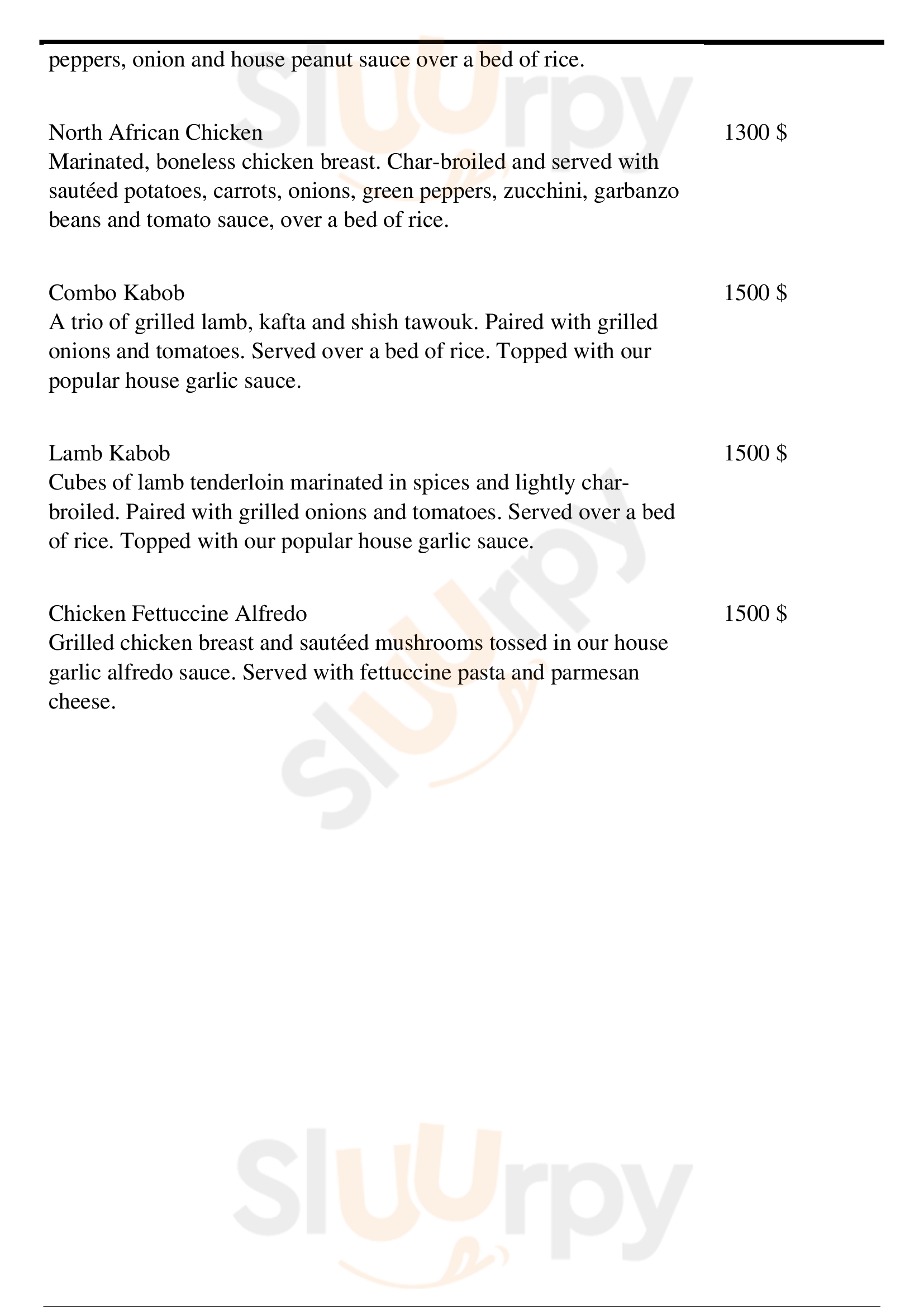 peppers, onion and house peanut sauce over a bed of rice.

North African Chicken
1300 $
Marinated, boneless chicken breast. Char-broiled and served with sautéed potatoes, carrots, onions, green peppers, zucchini, garbanzo beans and tomato sauce, over a bed of rice.

Combo Kabob
1500 $
A trio of grilled lamb, kafta and shish tawouk. Paired with grilled onions and tomatoes. Served over a bed of rice. Topped with our popular house garlic sauce.

Lamb Kabob
1500 $
Cubes of lamb tenderloin marinated in spices and lightly char-broiled. Paired with grilled onions and tomatoes. Served over a bed of rice. Topped with our popular house garlic sauce.

Chicken Fettuccine Alfredo
1500 $
Grilled chicken breast and sautéed mushrooms tossed in our house garlic alfredo sauce. Served with fettuccine pasta and parmesan cheese.

Sluurpy
Sluurpy
Sluurpy